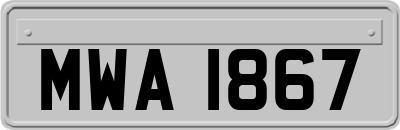 MWA 1867